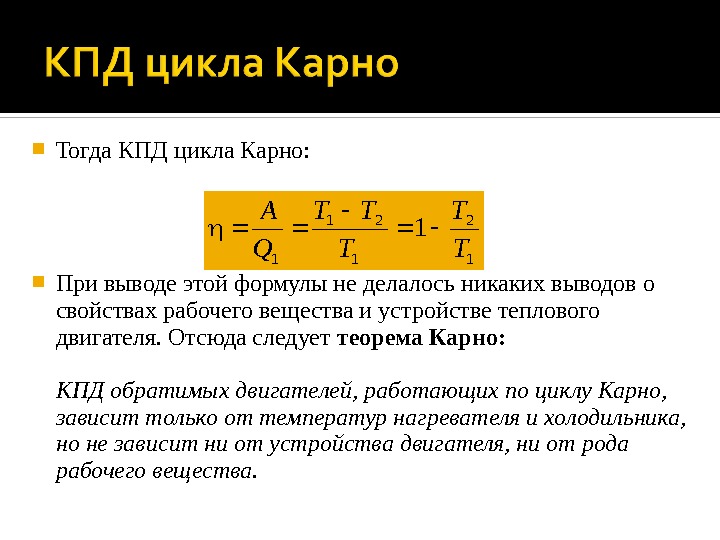 КПД цикла Карно

Тогда КПД цикла Карно:

$\eta = \frac{A}{Q_1} = \frac{T_1 - T_2}{T_1} = 1 - \frac{T_2}{T_1}$

При выводе этой формулы не делалось никаких выводов о свойствах рабочего вещества и устройстве теплового двигателя. Отсюда следует теорема Карно:

КПД обратимых двигателей, работающих по циклу Карно, зависит только от температур нагревателя и холодильника, но не зависит ни от устройства двигателя, ни от рода рабочего вещества.